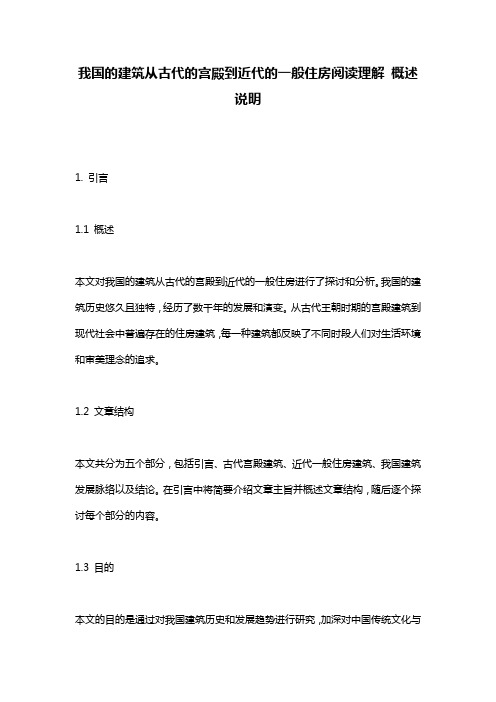 我国的建筑从古代的宫殿到近代的一般住房阅读理解 概述说明

1. 引言

1.1 概述

本文对我国的建筑从古代的宫殿到近代的一般住房进行了探讨和分析。我国的建筑历史悠久且独特，经历了数千年的发展和演变。从古代王朝时期的宫殿建筑到现代社会中普遍存在的住房建筑，每一种建筑都反映了不同时段人们对生活环境和审美理念的追求。

1.2 文章结构

本文共分为五个部分，包括引言、古代宫殿建筑、近代一般住房建筑、我国建筑发展脉络以及结论。在引言中将简要介绍文章主旨并概述文章结构，随后逐个探讨每个部分的内容。

1.3 目的

本文的目的是通过对我国建筑历史和发展趋势进行研究，加深对中国传统文化与